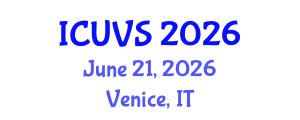 ICUVS 2026
June 21, 2026
Venice, IT